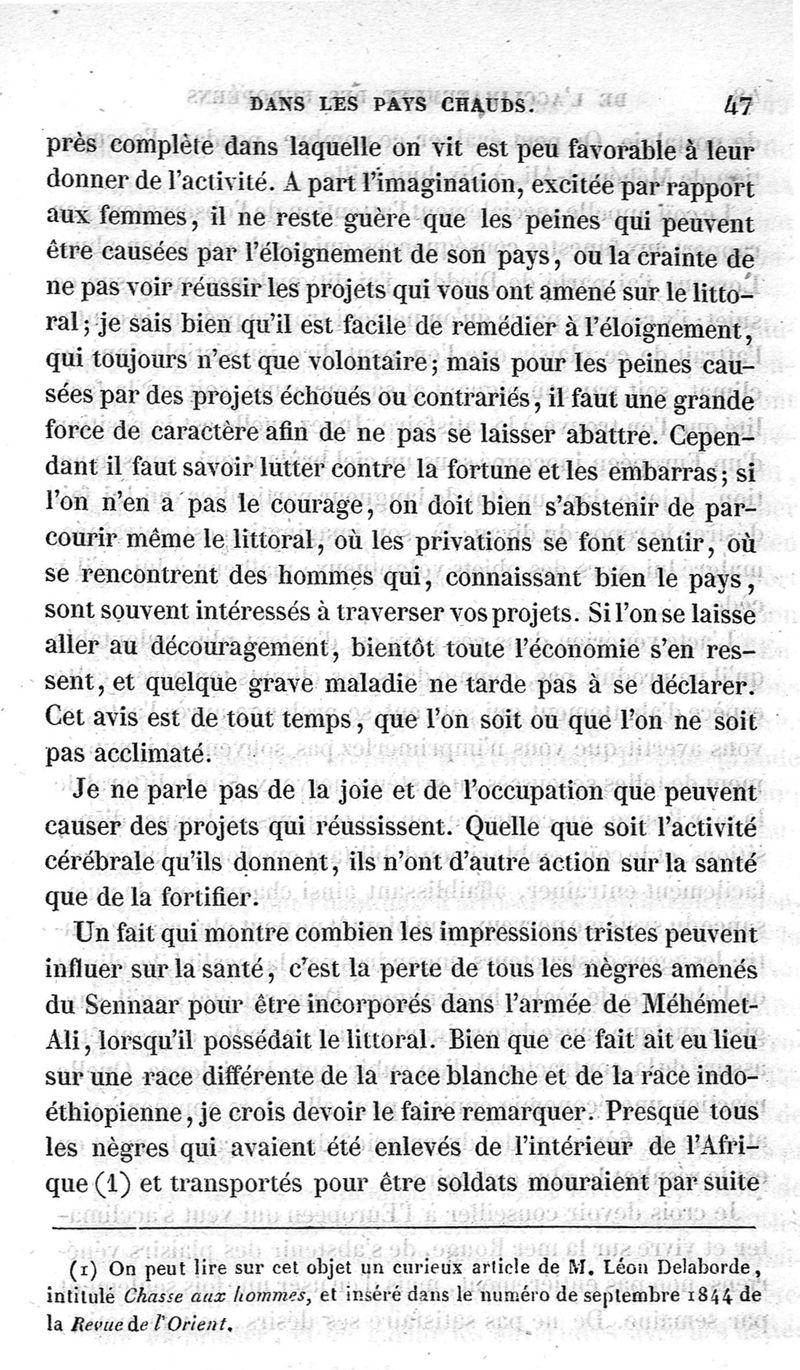 DANS LES PAYS CHAUDS. 47

près complète dans laquelle on vit est peu favorable à leur donner de l'activité. A part l'imagination, excitée par rapport aux femmes, il ne reste guère que les peines qui peuvent être causées par l'éloignement de son pays, ou la crainte de ne pas voir réussir les projets qui vous ont amené sur le littoral; je sais bien qu'il est facile de remédier à l'éloignement, qui toujours n'est que volontaire; mais pour les peines causées par des projets échoués ou contrariés, il faut une grande force de caractère afin de ne pas se laisser abattre. Cependant il faut savoir lutter contre la fortune et les embarras; si l'on n'en a pas le courage, on doit bien s'abstenir de parcourir même le littoral, où les privations se font sentir, où se rencontrent des hommes qui, connaissant bien le pays, sont souvent intéressés à traverser vos projets. Si l'on se laisse aller au découragement, bientôt toute l'économie s'en ressent, et quelque grave maladie ne tarde pas à se déclarer. Cet avis est de tout temps, que l'on soit ou que l'on ne soit pas acclimaté.

Je ne parle pas de la joie et de l'occupation que peuvent causer des projets qui réussissent. Quelle que soit l'activité cérébrale qu'ils donnent, ils n'ont d'autre action sur la santé que de la fortifier.

Un fait qui montre combien les impressions tristes peuvent influer sur la santé, c'est la perte de tous les nègres amenés du Sennaar pour être incorporés dans l'armée de Méhémet-Ali, lorsqu'il possédait le littoral. Bien que ce fait ait eu lieu sur une race différente de la race blanche et de la race indo-éthiopienne, je crois devoir le faire remarquer. Presque tous les nègres qui avaient été enlevés de l'intérieur de l'Afrique (1) et transportés pour être soldats mouraient par suite

(1) On peut lire sur cet objet un curieux article de M. Léon Delaborde, intitulé Chasse aux hommes, et inséré dans le numéro de septembre 1844 de la Revue de l'Orient.